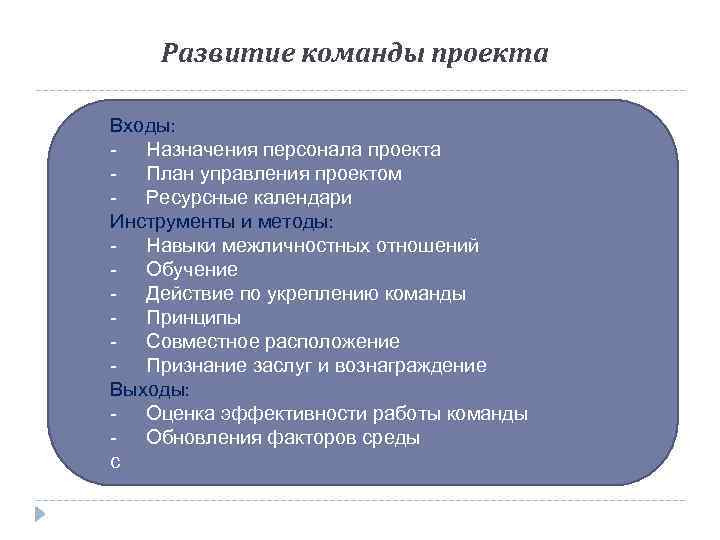 Развитие команды проекта

Входы:
- Назначения персонала проекта
- План управления проектом
- Ресурсные календари
Инструменты и методы:
- Навыки межличностных отношений
- Обучение
- Действие по укреплению команды
- Принципы
- Совместное расположение
- Признание заслуг и вознаграждение
Выходы:
- Оценка эффективности работы команды
- Обновления факторов среды
с